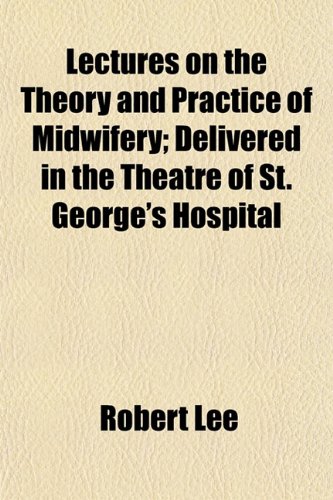 Lectures on the Theory and Practice of Midwifery; Delivered in the Theatre of St. George's Hospital

Robert Lee